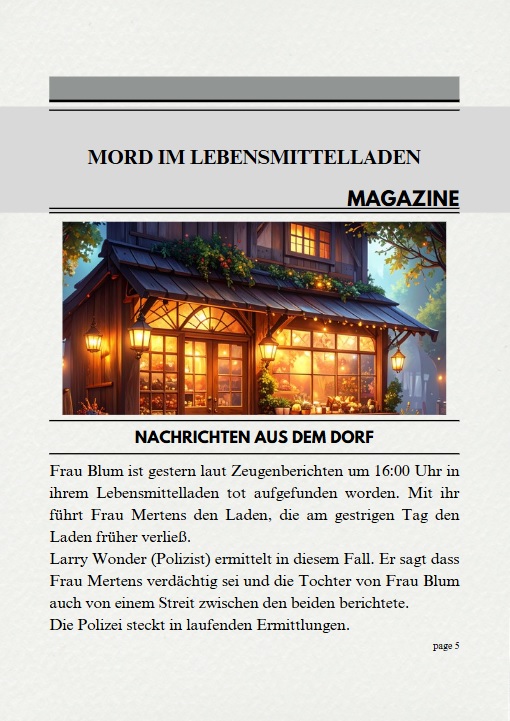 MORD IM LEBENSMITTELLADEN

MAGAZINE

NACHRICHTEN AUS DEM DORF

Frau Blum ist gestern laut Zeugenberichten um 16:00 Uhr in ihrem Lebensmittelladen tot aufgefunden worden. Mit ihr führt Frau Mertens den Laden, die am gestrigen Tag den Laden früher verließ.
Larry Wonder (Polizist) ermittelt in diesem Fall. Er sagt dass Frau Mertens verdächtig sei und die Tochter von Frau Blum auch von einem Streit zwischen den beiden berichtete.
Die Polizei steckt in laufenden Ermittlungen.

page 5